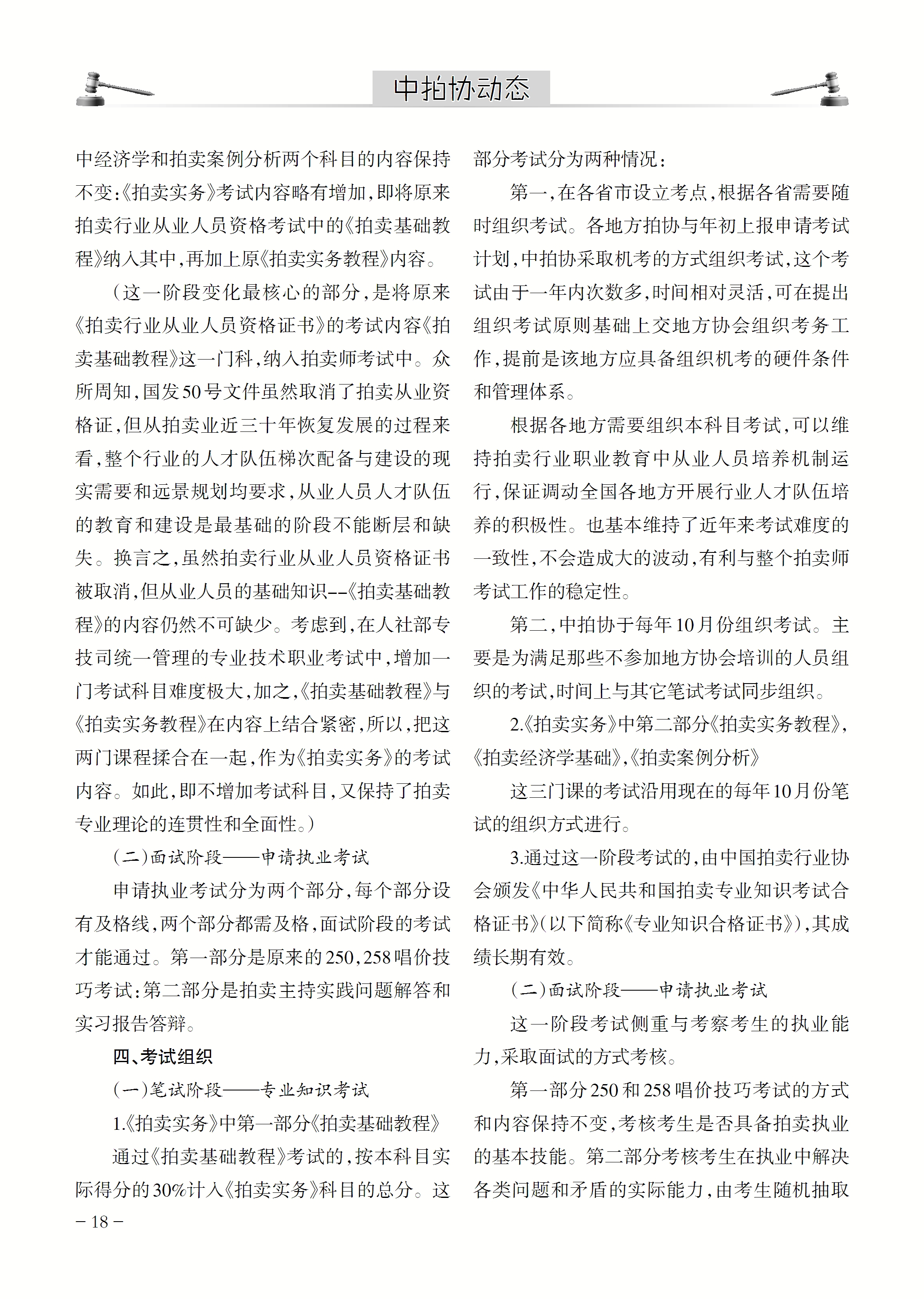 中拍协动态

中经济学和拍卖案例分析两个科目的内容保持不变;《拍卖实务》考试内容略有增加,即将原来拍卖行业从业人员资格考试中的《拍卖基础教程》纳入其中,再加上原《拍卖实务教程》内容。

(这一阶段变化最核心的部分,是将原来《拍卖行业从业人员资格证书》的考试内容《拍卖基础教程》这一门科,纳入拍卖师考试中。众所周知,国发50号文件虽然取消了拍卖从业资格证,但从拍卖业近三十年恢复发展的过程来看,整个行业的人才队伍梯次配备与建设的现实需要和远景规划均要求,从业人员人才队伍的教育和建设是最基础的阶段不能断层和缺失。换言之,虽然拍卖行业从业人员资格证书被取消,但从业人员的基础知识--《拍卖基础教程》的内容仍然不可缺少。考虑到,在人社部专技司统一管理的专业技术职业考试中,增加一门考试科目难度极大,加之,《拍卖基础教程》与《拍卖实务教程》在内容上结合紧密,所以,把这两门课程揉合在一起,作为《拍卖实务》的考试内容。如此,即不增加考试科目,又保持了拍卖专业理论的连贯性和全面性。)

(二)面试阶段——申请执业考试

申请执业考试分为两个部分,每个部分设有及格线,两个部分都需及格,面试阶段的考试才能通过。第一部分是原来的250,258唱价技巧考试;第二部分是拍卖主持实践问题解答和实习报告答辩。

四、考试组织

(一)笔试阶段——专业知识考试

1.《拍卖实务》中第一部分《拍卖基础教程》

通过《拍卖基础教程》考试的,按本科目实际得分的30%计入《拍卖实务》科目的总分。这部分考试分为两种情况:

第一,在各省市设立考点,根据各省需要随时组织考试。各地方拍协与年初上报申请考试计划,中拍协采取机考的方式组织考试,这个考试由于一年内次数多,时间相对灵活,可在提出组织考试原则基础上交地方协会组织考务工作,提前是该地方应具备组织机考的硬件条件和管理体系。

根据各地方需要组织本科目考试,可以维持拍卖行业职业教育中从业人员培养机制运行,保证调动全国各地方开展行业人才队伍培养的积极性。也基本维持了近年来考试难度的一致性,不会造成大的波动,有利与整个拍卖师考试工作的稳定性。

第二,中拍协于每年10月份组织考试。主要是为满足那些不参加地方协会培训的人员组织的考试,时间上与其它笔试考试同步组织。

2.《拍卖实务》中第二部分《拍卖实务教程》,《拍卖经济学基础》,《拍卖案例分析》

这三门课的考试沿用现在的每年10月份笔试的组织方式进行。

3.通过这一阶段考试的,由中国拍卖行业协会颁发《中华人民共和国拍卖专业知识考试合格证书》(以下简称《专业知识合格证书》),其成绩长期有效。

(二)面试阶段——申请执业考试

这一阶段考试侧重与考察考生的执业能力,采取面试的方式考核。

第一部分250和258唱价技巧考试的方式和内容保持不变,考核考生是否具备拍卖执业的基本技能。第二部分考核考生在执业中解决各类问题和矛盾的实际能力,由考生随机抽取

– 18 –